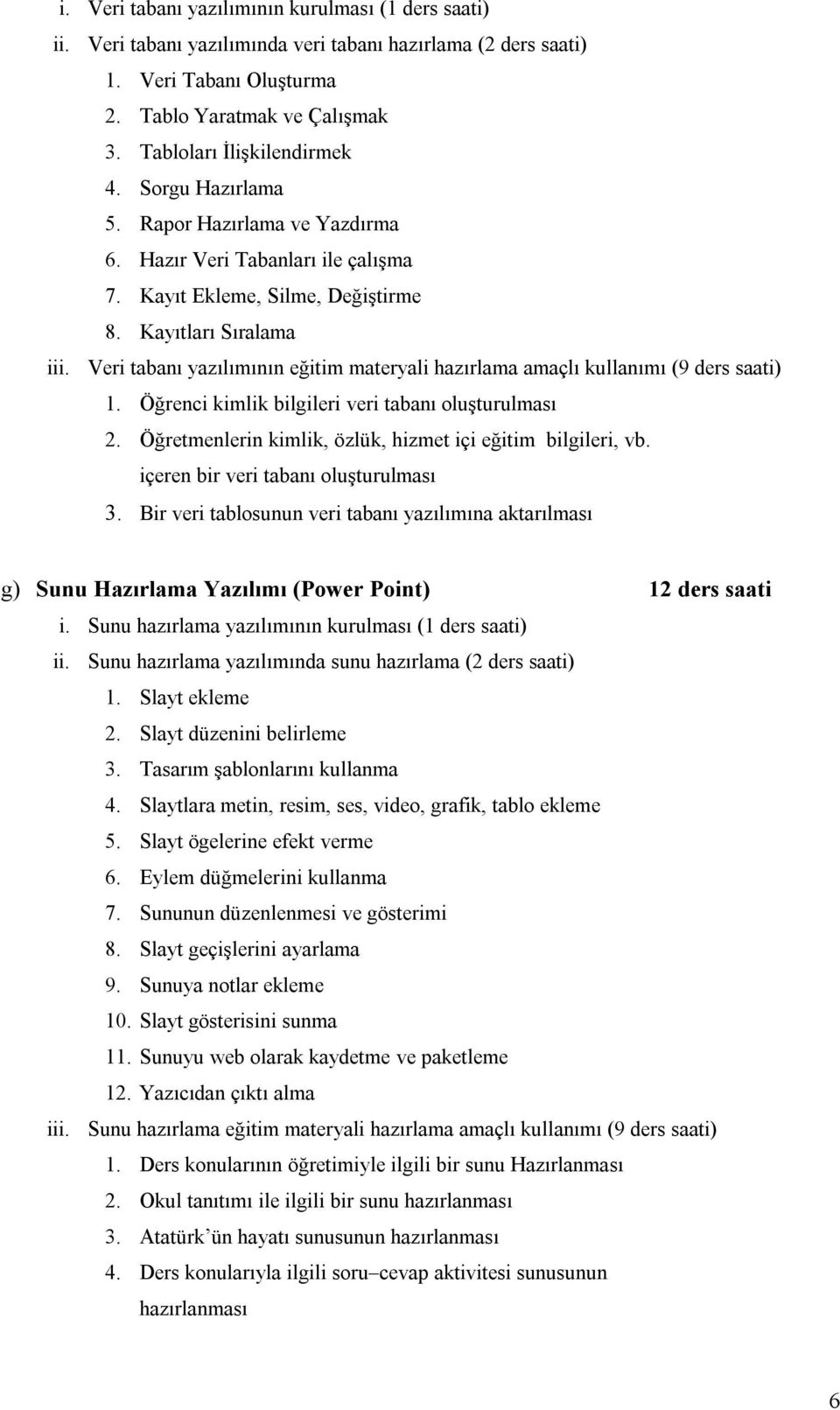 i. Veri tabanı yazılımının kurulması (1 ders saati)
ii. Veri tabanı yazılımında veri tabanı hazırlama (2 ders saati)
1. Veri Tabanı Oluşturma
2. Tablo Yaratmak ve Çalışmak
3. Tabloları İlişkilendirmek
4. Sorgu Hazırlama
5. Rapor Hazırlama ve Yazdırma
6. Hazır Veri Tabanları ile çalışma
7. Kayıt Ekleme, Silme, Değiştirme
8. Kayıtları Sıralama
iii. Veri tabanı yazılımının eğitim materyali hazırlama amaçlı kullanımı (9 ders saati)
1. Öğrenci kimlik bilgileri veri tabanı oluşturulması
2. Öğretmenlerin kimlik, özlük, hizmet içi eğitim bilgileri, vb. içeren bir veri tabanı oluşturulması
3. Bir veri tablosunun veri tabanı yazılımına aktarılması

g) Sunu Hazırlama Yazılımı (Power Point) 12 ders saati
i. Sunu hazırlama yazılımının kurulması (1 ders saati)
ii. Sunu hazırlama yazılımında sunu hazırlama (2 ders saati)
1. Slayt ekleme
2. Slayt düzenini belirleme
3. Tasarım şablonlarını kullanma
4. Slaytlara metin, resim, ses, video, grafik, tablo ekleme
5. Slayt ögelerine efekt verme
6. Eylem düğmelerini kullanma
7. Sununun düzenlenmesi ve gösterimi
8. Slayt geçişlerini ayarlama
9. Sunuya notlar ekleme
10. Slayt gösterisini sunma
11. Sunuyu web olarak kaydetme ve paketleme
12. Yazıcıdan çıktı alma
iii. Sunu hazırlama eğitim materyali hazırlama amaçlı kullanımı (9 ders saati)
1. Ders konularının öğretimiyle ilgili bir sunu Hazırlanması
2. Okul tanıtımı ile ilgili bir sunu hazırlanması
3. Atatürk'ün hayatı sunusunun hazırlanması
4. Ders konularıyla ilgili soru–cevap aktivitesi sunusunun hazırlanması

6